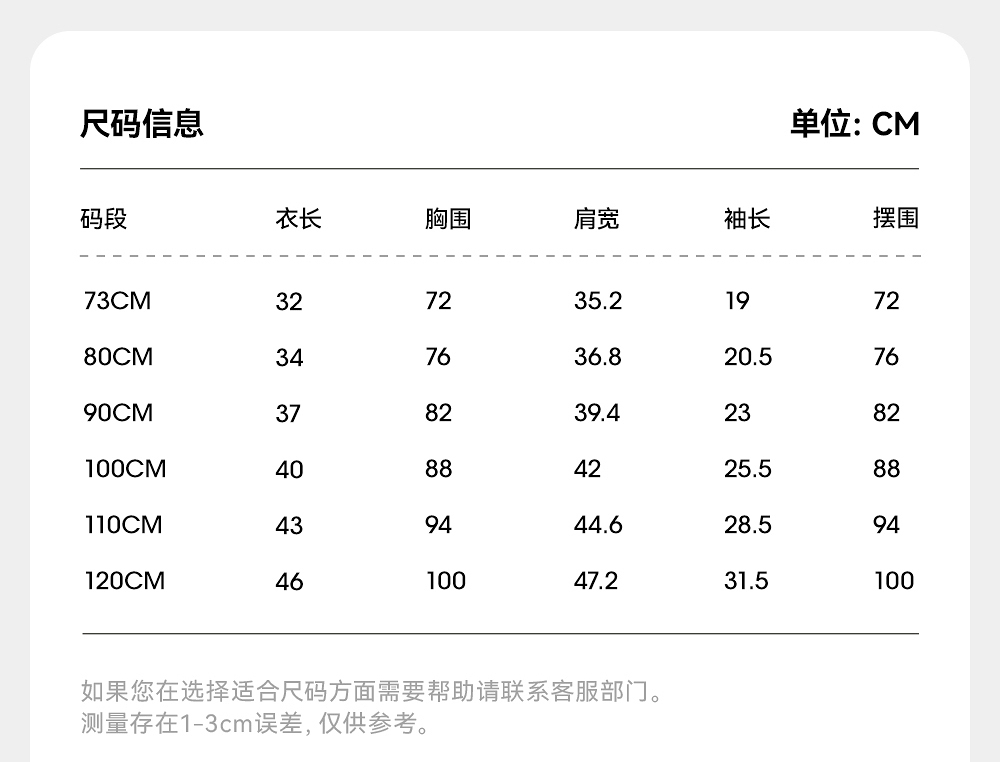 尺码信息

单位: CM

| 码段 | 衣长 | 胸围 | 肩宽 | 袖长 | 摆围 |
|---|---|---|---|---|---|
| 73CM | 32 | 72 | 35.2 | 19 | 72 |
| 80CM | 34 | 76 | 36.8 | 20.5 | 76 |
| 90CM | 37 | 82 | 39.4 | 23 | 82 |
| 100CM | 40 | 88 | 42 | 25.5 | 88 |
| 110CM | 43 | 94 | 44.6 | 28.5 | 94 |
| 120CM | 46 | 100 | 47.2 | 31.5 | 100 |

如果您在选择适合尺码方面需要帮助请联系客服部门。
测量存在1-3cm误差, 仅供参考。